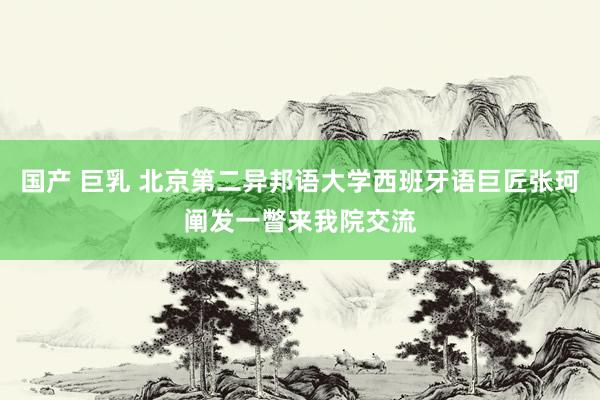 国产 巨乳 北京第二异邦语大学西班牙语巨匠张珂阐发一瞥来我院交流